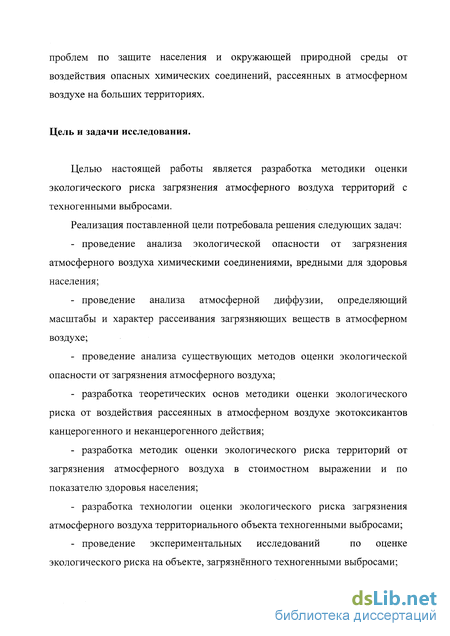 проблем по защите населения и окружающей природной среды от воздействия опасных химических соединений, рассеянных в атмосферном воздухе на больших территориях.

Цель и задачи исследования.

Целью настоящей работы является разработка методики оценки экологического риска загрязнения атмосферного воздуха территорий с техногенными выбросами.

Реализация поставленной цели потребовала решения следующих задач:

- проведение анализа экологической опасности от загрязнения атмосферного воздуха химическими соединениями, вредными для здоровья населения;

- проведение анализа атмосферной диффузии, определяющий масштабы и характер рассеивания загрязняющих веществ в атмосферном воздухе;

- проведение анализа существующих методов оценки экологической опасности от загрязнения атмосферного воздуха;

- разработка теоретических основ методики оценки экологического риска от воздействия рассеянных в атмосферном воздухе экотоксикантов канцерогенного и неканцерогенного действия;

- разработка методик оценки экологического риска территорий от загрязнения атмосферного воздуха в стоимостном выражении и по показателю здоровья населения;

- разработка технологии оценки экологического риска загрязнения атмосферного воздуха территориального объекта техногенными выбросами;

- проведение экспериментальных исследований по оценке экологического риска на объекте, загрязнённого техногенными выбросами;

dsLib.net
библиотека диссертаций